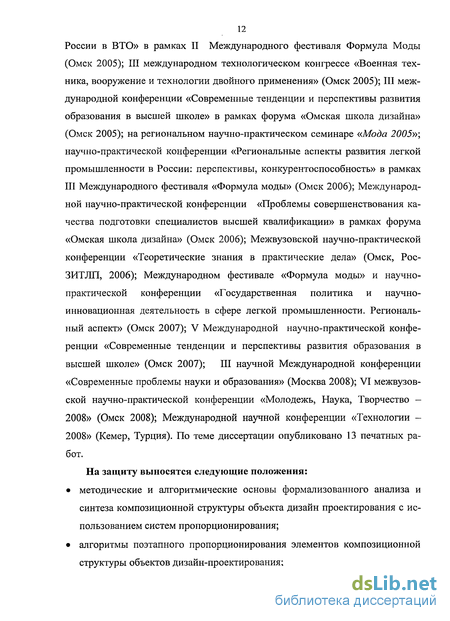 12

России в ВТО» в рамках II Международного фестиваля Формула Моды (Омск 2005); III международном технологическом конгрессе «Военная техника, вооружение и технологии двойного применения» (Омск 2005); III международной конференции «Современные тенденции и перспективы развития образования в высшей школе» в рамках форума «Омская школа дизайна» (Омск 2005); на региональном научно-практическом семинаре «Мода 2005»; научно-практической конференции «Региональные аспекты развития легкой промышленности в России: перспективы, конкурентоспособность» в рамках III Международного фестиваля «Формула моды» (Омск 2006); Международной научно-практической конференции «Проблемы совершенствования качества подготовки специалистов высшей квалификации» в рамках форума «Омская школа дизайна» (Омск 2006); Межвузовской научно-практической конференции «Теоретические знания в практические дела» (Омск, РосЗИТЛП, 2006); Международном фестивале «Формула моды» и научно-практической конференции «Государственная политика и научно-инновационная деятельность в сфере легкой промышленности. Региональный аспект» (Омск 2007); V Международной научно-практической конференции «Современные тенденции и перспективы развития образования в высшей школе» (Омск 2007); III научной Международной конференции «Современные проблемы науки и образования» (Москва 2008); VI межвузовской научно-практической конференции «Молодежь, Наука, Творчество – 2008» (Омск 2008); Международной научной конференции «Технологии – 2008» (Кемер, Турция). По теме диссертации опубликовано 13 печатных работ.

На защиту выносятся следующие положения:

• методические и алгоритмические основы формализованного анализа и синтеза композиционной структуры объекта дизайн проектирования с использованием систем пропорционирования;

• алгоритмы поэтапного пропорционирования элементов композиционной структуры объектов дизайн-проектирования;

dsLib.net
библиотека диссертаций